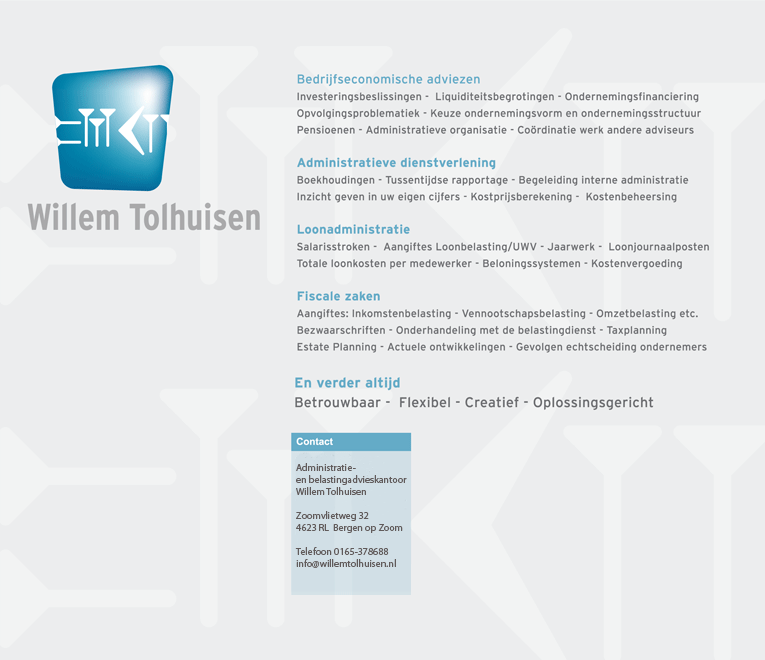 Willem Tolhuisen

Bedrijfseconomische adviezen
Investeringsbeslissingen - Liquiditeitsbegrotingen - Ondernemingsfinanciering
Opvolgingsproblematiek - Keuze ondernemingsvorm en ondernemingsstructuur
Pensioenen - Administratieve organisatie - Coördinatie werk andere adviseurs

Administratieve dienstverlening
Boekhoudingen - Tussentijdse rapportage - Begeleiding interne administratie
Inzicht geven in uw eigen cijfers - Kostprijsberekening - Kostenbeheersing

Loonadministratie
Salarisstroken - Aangiftes Loonbelasting/UWV - Jaarwerk - Loonjournaalposten
Totale loonkosten per medewerker - Beloningssystemen - Kostenvergoeding

Fiscale zaken
Aangiftes: Inkomstenbelasting - Vennootschapsbelasting - Omzetbelasting etc.
Bezwaarschriften - Onderhandeling met de belastingdienst - Taxplanning
Estate Planning - Actuele ontwikkelingen - Gevolgen echtscheiding ondernemers

En verder altijd
Betrouwbaar - Flexibel - Creatief - Oplossingsgericht

Contact

Administratie-
en belastingadvieskantoor
Willem Tolhuisen

Zoomvlietweg 32
4623 RL Bergen op Zoom

Telefoon 0165-378688
info@willemtolhuisen.nl